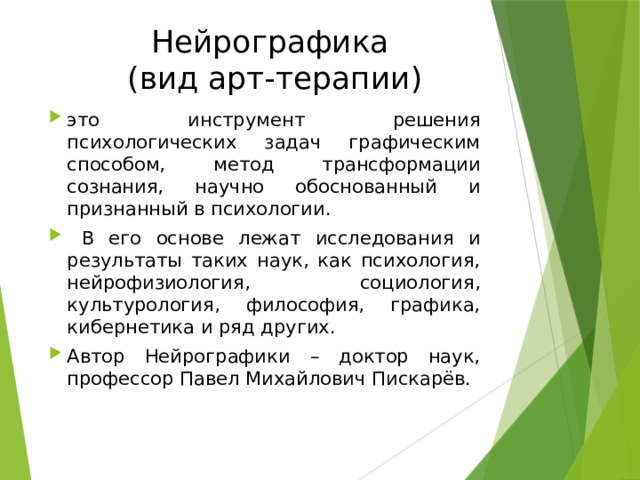 Нейрографика
(вид арт-терапии)

это инструмент решения психологических задач графическим способом, метод трансформации сознания, научно обоснованный и признанный в психологии.

В его основе лежат исследования и результаты таких наук, как психология, нейрофизиология, социология, культурология, философия, графика, кибернетика и ряд других.

Автор Нейрографики – доктор наук, профессор Павел Михайлович Пискарёв.